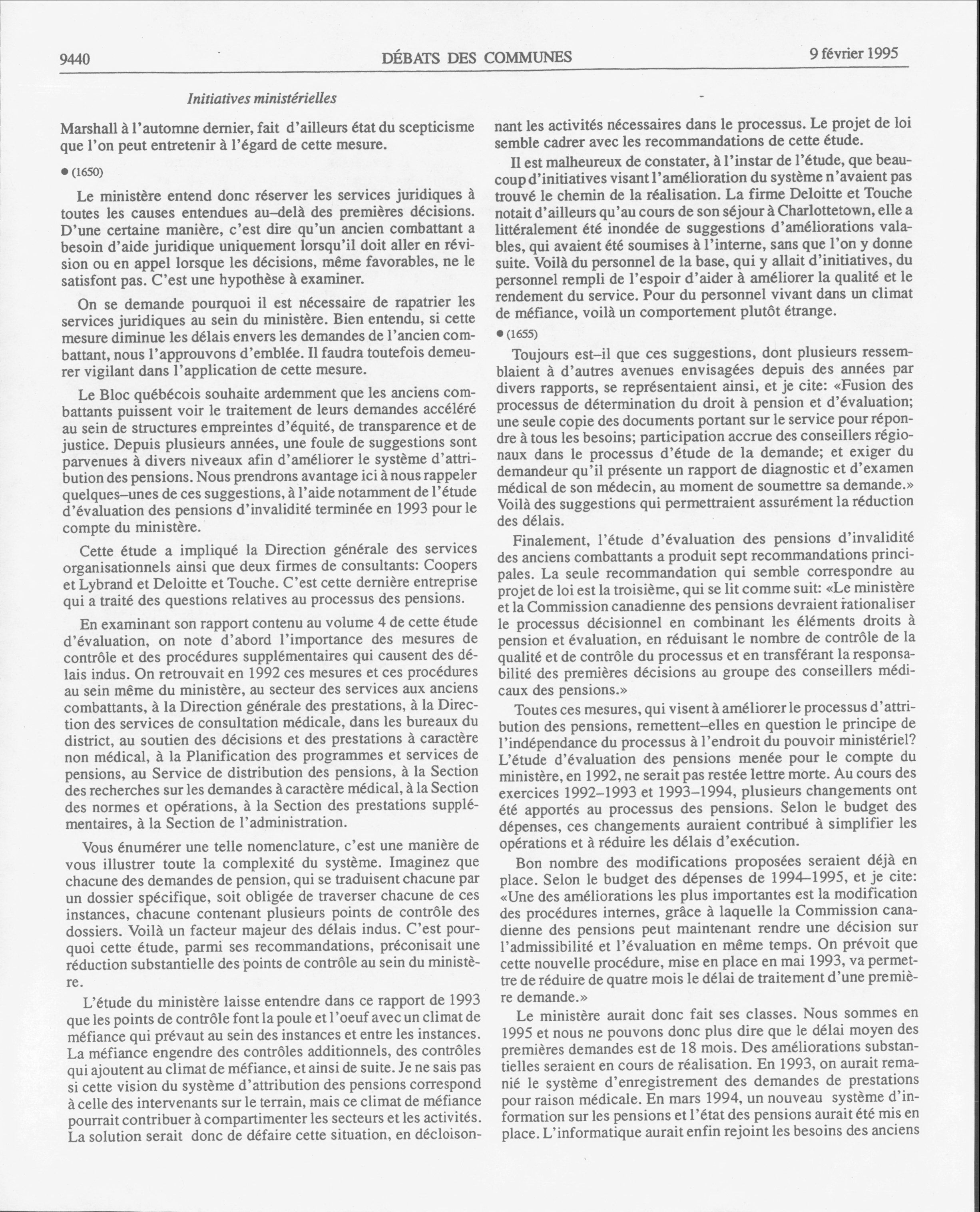 9440 DÉBATS DES COMMUNES 9 février 1995

Initiatives ministérielles

Marshall à l'automne dernier, fait d'ailleurs état du scepticisme que l'on peut entretenir à l'égard de cette mesure.

● (1650)

Le ministère entend donc réserver les services juridiques à toutes les causes entendues au–delà des premières décisions. D'une certaine manière, c'est dire qu'un ancien combattant a besoin d'aide juridique uniquement lorsqu'il doit aller en révision ou en appel lorsque les décisions, même favorables, ne le satisfont pas. C'est une hypothèse à examiner.

On se demande pourquoi il est nécessaire de rapatrier les services juridiques au sein du ministère. Bien entendu, si cette mesure diminue les délais envers les demandes de l'ancien combattant, nous l'approuvons d'emblée. Il faudra toutefois demeurer vigilant dans l'application de cette mesure.

Le Bloc québécois souhaite ardemment que les anciens combattants puissent voir le traitement de leurs demandes accéléré au sein de structures empreintes d'équité, de transparence et de justice. Depuis plusieurs années, une foule de suggestions sont parvenues à divers niveaux afin d'améliorer le système d'attribution des pensions. Nous prendrons avantage ici à nous rappeler quelques–unes de ces suggestions, à l'aide notamment de l'étude d'évaluation des pensions d'invalidité terminée en 1993 pour le compte du ministère.

Cette étude a impliqué la Direction générale des services organisationnels ainsi que deux firmes de consultants: Coopers et Lybrand et Deloitte et Touche. C'est cette dernière entreprise qui a traité des questions relatives au processus des pensions.

En examinant son rapport contenu au volume 4 de cette étude d'évaluation, on note d'abord l'importance des mesures de contrôle et des procédures supplémentaires qui causent des délais indus. On retrouvait en 1992 ces mesures et ces procédures au sein même du ministère, au secteur des services aux anciens combattants, à la Direction générale des prestations, à la Direction des services de consultation médicale, dans les bureaux du district, au soutien des décisions et des prestations à caractère non médical, à la Planification des programmes et services de pensions, au Service de distribution des pensions, à la Section des recherches sur les demandes à caractère médical, à la Section des normes et opérations, à la Section des prestations supplémentaires, à la Section de l'administration.

Vous énumérer une telle nomenclature, c'est une manière de vous illustrer toute la complexité du système. Imaginez que chacune des demandes de pension, qui se traduisent chacune par un dossier spécifique, soit obligée de traverser chacune de ces instances, chacune contenant plusieurs points de contrôle des dossiers. Voilà un facteur majeur des délais indus. C'est pourquoi cette étude, parmi ses recommandations, préconisait une réduction substantielle des points de contrôle au sein du ministère.

L'étude du ministère laisse entendre dans ce rapport de 1993 que les points de contrôle font la poule et l'oeuf avec un climat de méfiance qui prévaut au sein des instances et entre les instances. La méfiance engendre des contrôles additionnels, des contrôles qui ajoutent au climat de méfiance, et ainsi de suite. Je ne sais pas si cette vision du système d'attribution des pensions correspond à celle des intervenants sur le terrain, mais ce climat de méfiance pourrait contribuer à compartimenter les secteurs et les activités. La solution serait donc de défaire cette situation, en décloisonnant les activités nécessaires dans le processus. Le projet de loi semble cadrer avec les recommandations de cette étude.

Il est malheureux de constater, à l'instar de l'étude, que beaucoup d'initiatives visant l'amélioration du système n'avaient pas trouvé le chemin de la réalisation. La firme Deloitte et Touche notait d'ailleurs qu'au cours de son séjour à Charlottetown, elle a littéralement été inondée de suggestions d'améliorations valables, qui avaient été soumises à l'interne, sans que l'on y donne suite. Voilà du personnel de la base, qui y allait d'initiatives, du personnel rempli de l'espoir d'aider à améliorer la qualité et le rendement du service. Pour du personnel vivant dans un climat de méfiance, voilà un comportement plutôt étrange.

● (1655)

Toujours est–il que ces suggestions, dont plusieurs ressemblaient à d'autres avenues envisagées depuis des années par divers rapports, se représentaient ainsi, et je cite: «Fusion des processus de détermination du droit à pension et d'évaluation; une seule copie des documents portant sur le service pour répondre à tous les besoins; participation accrue des conseillers régionaux dans le processus d'étude de la demande; et exiger du demandeur qu'il présente un rapport de diagnostic et d'examen médical de son médecin, au moment de soumettre sa demande.» Voilà des suggestions qui permettraient assurément la réduction des délais.

Finalement, l'étude d'évaluation des pensions d'invalidité des anciens combattants a produit sept recommandations principales. La seule recommandation qui semble correspondre au projet de loi est la troisième, qui se lit comme suit: «Le ministère et la Commission canadienne des pensions devraient rationaliser le processus décisionnel en combinant les éléments droits à pension et évaluation, en réduisant le nombre de contrôle de la qualité et de contrôle du processus et en transférant la responsabilité des premières décisions au groupe des conseillers médicaux des pensions.»

Toutes ces mesures, qui visent à améliorer le processus d'attribution des pensions, remettent–elles en question le principe de l'indépendance du processus à l'endroit du pouvoir ministériel? L'étude d'évaluation des pensions menée pour le compte du ministère, en 1992, ne serait pas restée lettre morte. Au cours des exercices 1992–1993 et 1993–1994, plusieurs changements ont été apportés au processus des pensions. Selon le budget des dépenses, ces changements auraient contribué à simplifier les opérations et à réduire les délais d'exécution.

Bon nombre des modifications proposées seraient déjà en place. Selon le budget des dépenses de 1994–1995, et je cite: «Une des améliorations les plus importantes est la modification des procédures internes, grâce à laquelle la Commission canadienne des pensions peut maintenant rendre une décision sur l'admissibilité et l'évaluation en même temps. On prévoit que cette nouvelle procédure, mise en place en mai 1993, va permettre de réduire de quatre mois le délai de traitement d'une première demande.»

Le ministère aurait donc fait ses classes. Nous sommes en 1995 et nous ne pouvons donc plus dire que le délai moyen des premières demandes est de 18 mois. Des améliorations substantielles seraient en cours de réalisation. En 1993, on aurait remanié le système d'enregistrement des demandes de prestations pour raison médicale. En mars 1994, un nouveau système d'information sur les pensions et l'état des pensions aurait été mis en place. L'informatique aurait enfin rejoint les besoins des anciens